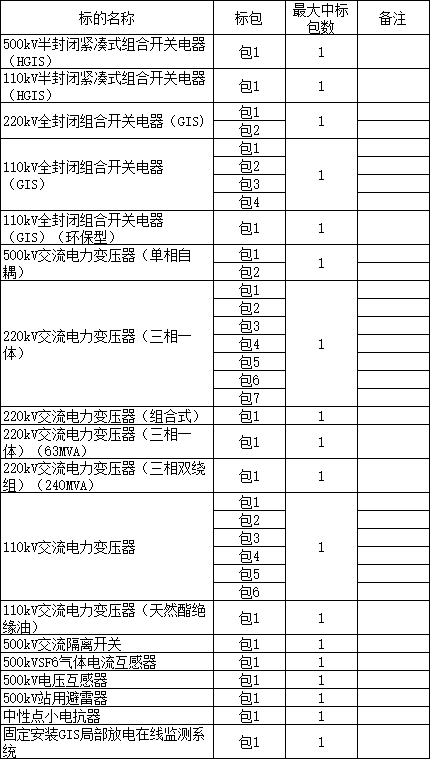 | 标的名称 | 标包 | 最大中标包数 | 备注 |
|---|---|---|---|
| 500kV半封闭紧凑式组合开关电器（HGIS） | 包1 | 1 | |
| 110kV半封闭紧凑式组合开关电器（HGIS） | 包1 | 1 | |
| 220kV全封闭组合开关电器（GIS） | 包1 | 1 | |
| | 包2 | | |
| 110kV全封闭组合开关电器（GIS） | 包1 | 1 | |
| | 包2 | | |
| | 包3 | | |
| | 包4 | | |
| 110kV全封闭组合开关电器（GIS）（环保型） | 包1 | 1 | |
| 500kV交流电力变压器（单相自耦） | 包1 | 1 | |
| | 包2 | | |
| 220kV交流电力变压器（三相一体） | 包1 | 1 | |
| | 包2 | | |
| | 包3 | | |
| | 包4 | | |
| | 包5 | | |
| | 包6 | | |
| | 包7 | | |
| 220kV交流电力变压器（组合式） | 包1 | 1 | |
| 220kV交流电力变压器（三相一体）（63MVA） | 包1 | 1 | |
| 220kV交流电力变压器（三相双绕组）（240MVA） | 包1 | 1 | |
| 110kV交流电力变压器 | 包1 | 1 | |
| | 包2 | | |
| | 包3 | | |
| | 包4 | | |
| | 包5 | | |
| | 包6 | | |
| 110kV交流电力变压器（天然酯绝缘油） | 包1 | 1 | |
| 500kV交流隔离开关 | 包1 | 1 | |
| 500kVSF6气体电流互感器 | 包1 | 1 | |
| 500kV电压互感器 | 包1 | 1 | |
| 500kV站用避雷器 | 包1 | 1 | |
| 中性点小电抗器 | 包1 | 1 | |
| 固定安装GIS局部放电在线监测系统 | 包1 | 1 | |